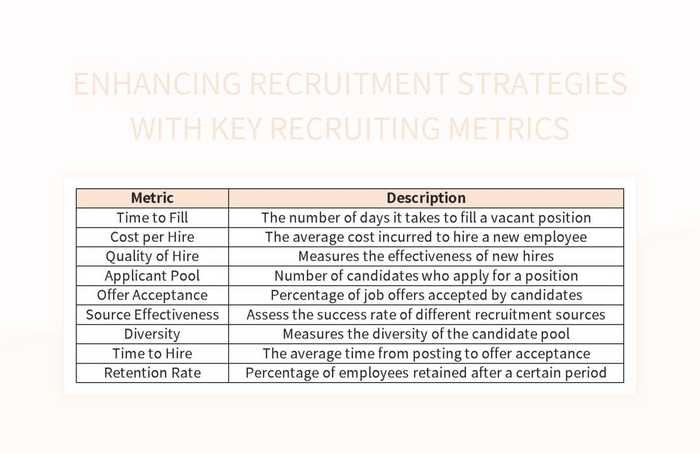 ENHANCING RECRUITMENT STRATEGIES WITH KEY RECRUITING METRICS

| Metric | Description |
|---|---|
| Time to Fill | The number of days it takes to fill a vacant position |
| Cost per Hire | The average cost incurred to hire a new employee |
| Quality of Hire | Measures the effectiveness of new hires |
| Applicant Pool | Number of candidates who apply for a position |
| Offer Acceptance | Percentage of job offers accepted by candidates |
| Source Effectiveness | Assess the success rate of different recruitment sources |
| Diversity | Measures the diversity of the candidate pool |
| Time to Hire | The average time from posting to offer acceptance |
| Retention Rate | Percentage of employees retained after a certain period |